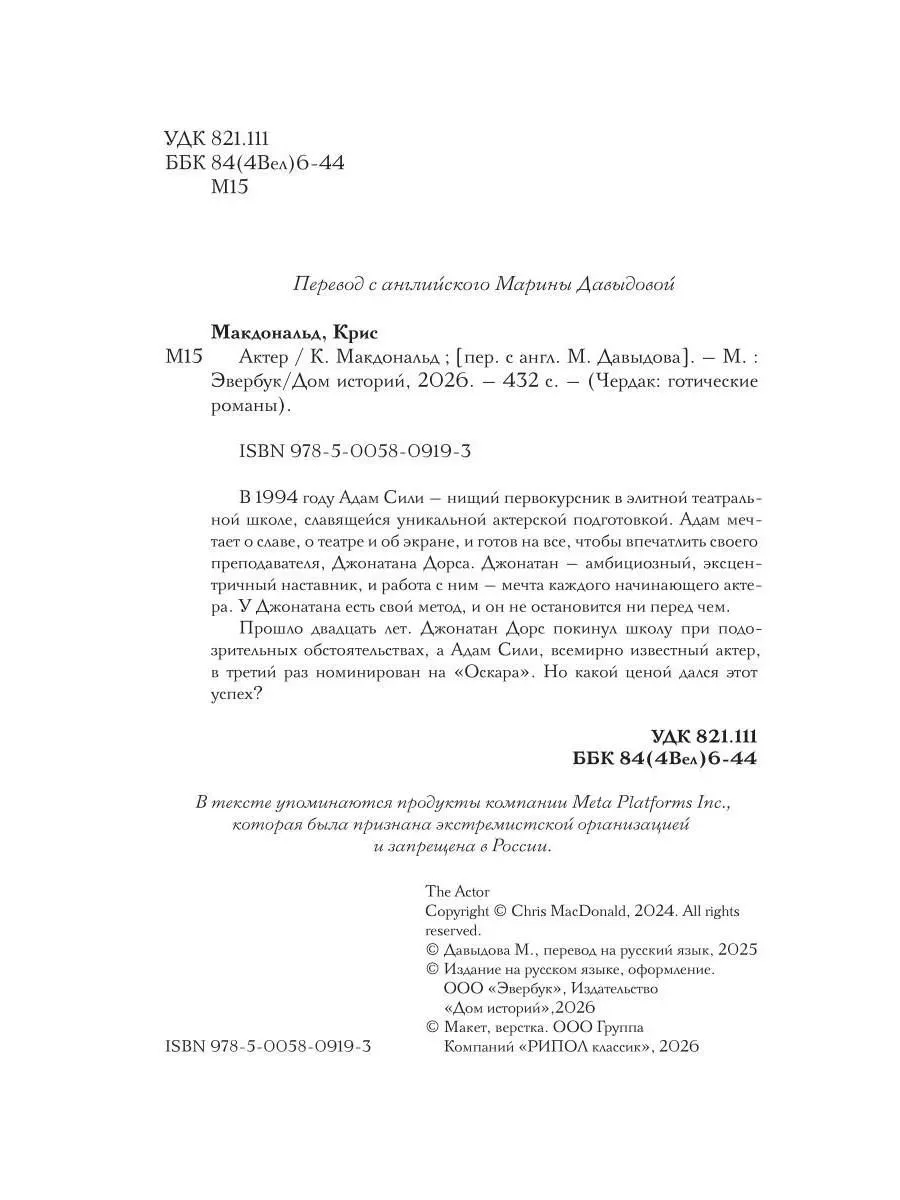 УДК 821.111
ББК 84(4Вел)6-44
М15

Перевод с английского Марины Давыдовой

Макдональд, Крис
М15 Актер / К. Макдональд ; [пер. с англ. М. Давыдова]. — М. : Эвербук/Дом историй, 2026. — 432 с. — (Чердак: готические романы).

ISBN 978-5-0058-0919-3

В 1994 году Адам Сили — нищий первокурсник в элитной театральной школе, славящейся уникальной актерской подготовкой. Адам мечтает о славе, о театре и об экране, и готов на все, чтобы впечатлить своего преподавателя, Джонатана Дорса. Джонатан — амбициозный, эксцентричный наставник, и работа с ним — мечта каждого начинающего актера. У Джонатана есть свой метод, и он не остановится ни перед чем.

Прошло двадцать лет. Джонатан Дорс покинул школу при подозрительных обстоятельствах, а Адам Сили, всемирно известный актер, в третий раз номинирован на «Оскара». Но какой ценой дался этот успех?

УДК 821.111
ББК 84(4Вел)6-44

В тексте упоминаются продукты компании Meta Platforms Inc., которая была признана экстремистской организацией и запрещена в России.

The Actor
Copyright © Chris MacDonald, 2024. All rights reserved.
© Давыдова М., перевод на русский язык, 2025
© Издание на русском языке, оформление. ООО «Эвербук», Издательство «Дом историй»,2026
© Макет, верстка. ООО Группа Компаний «РИПОЛ классик», 2026

ISBN 978-5-0058-0919-3